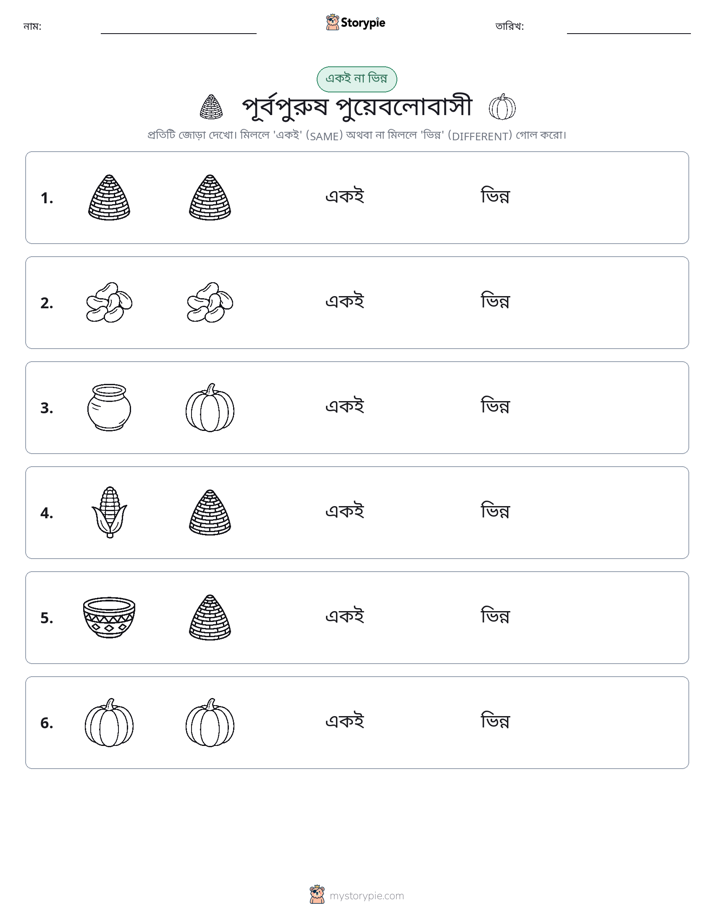 নাম: ____ Storypie তারিখ: ____

একই না ভিন্ন

পূর্বপুরুষ পুয়েবলোবাসী

প্রতিটি জোড়া দেখো। মিললে 'একই' (SAME) অথবা না মিললে 'ভিন্ন' (DIFFERENT) গোল করো।

1. একই ভিন্ন

2. একই ভিন্ন

3. একই ভিন্ন

4. একই ভিন্ন

5. একই ভিন্ন

6. একই ভিন্ন

mystorypie.com